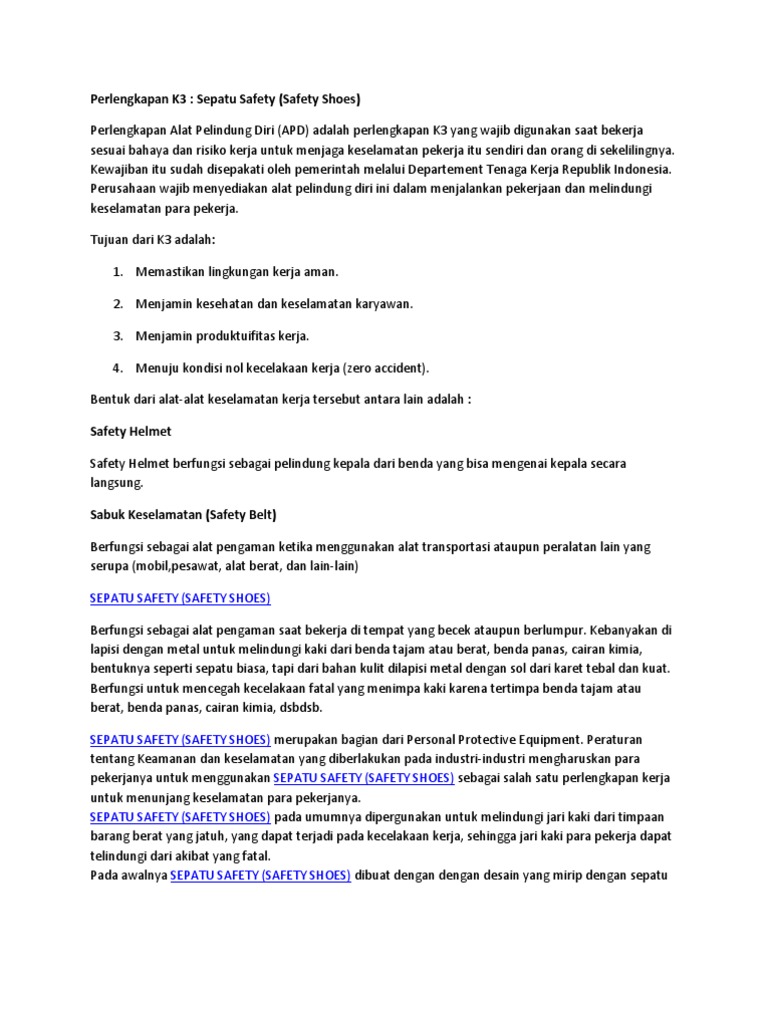 Perlengkapan K3 : Sepatu Safety (Safety Shoes)

Perlengkapan Alat Pelindung Diri (APD) adalah perlengkapan K3 yang wajib digunakan saat bekerja sesuai bahaya dan risiko kerja untuk menjaga keselamatan pekerja itu sendiri dan orang di sekelilingnya. Kewajiban itu sudah disepakati oleh pemerintah melalui Departement Tenaga Kerja Republik Indonesia. Perusahaan wajib menyediakan alat pelindung diri ini dalam menjalankan pekerjaan dan melindungi keselamatan para pekerja.

Tujuan dari K3 adalah:

1. Memastikan lingkungan kerja aman.
2. Menjamin kesehatan dan keselamatan karyawan.
3. Menjamin produktuifitas kerja.
4. Menuju kondisi nol kecelakaan kerja (zero accident).

Bentuk dari alat-alat keselamatan kerja tersebut antara lain adalah :

Safety Helmet

Safety Helmet berfungsi sebagai pelindung kepala dari benda yang bisa mengenai kepala secara langsung.

Sabuk Keselamatan (Safety Belt)

Berfungsi sebagai alat pengaman ketika menggunakan alat transportasi ataupun peralatan lain yang serupa (mobil,pesawat, alat berat, dan lain-lain)

SEPATU SAFETY (SAFETY SHOES)

Berfungsi sebagai alat pengaman saat bekerja di tempat yang becek ataupun berlumpur. Kebanyakan di lapisi dengan metal untuk melindungi kaki dari benda tajam atau berat, benda panas, cairan kimia, bentuknya seperti sepatu biasa, tapi dari bahan kulit dilapisi metal dengan sol dari karet tebal dan kuat. Berfungsi untuk mencegah kecelakaan fatal yang menimpa kaki karena tertimpa benda tajam atau berat, benda panas, cairan kimia, dsbdsb.

SEPATU SAFETY (SAFETY SHOES) merupakan bagian dari Personal Protective Equipment. Peraturan tentang Keamanan dan keselamatan yang diberlakukan pada industri-industri mengharuskan para pekerjanya untuk menggunakan SEPATU SAFETY (SAFETY SHOES) sebagai salah satu perlengkapan kerja untuk menunjang keselamatan para pekerjanya.
SEPATU SAFETY (SAFETY SHOES) pada umumnya dipergunakan untuk melindungi jari kaki dari timpaan barang berat yang jatuh, yang dapat terjadi pada kecelakaan kerja, sehingga jari kaki para pekerja dapat telindungi dari akibat yang fatal.
Pada awalnya SEPATU SAFETY (SAFETY SHOES) dibuat dengan dengan desain yang mirip dengan sepatu